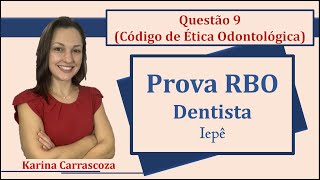 Questão 9
(Código de Ética Odontológica)

Prova RBO
Dentista
Iepê

Karina Carrascoza